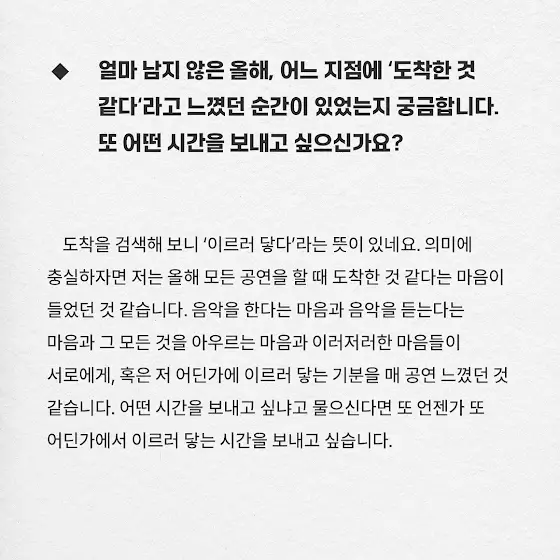 ◆ 얼마 남지 않은 올해, 어느 지점에 '도착한 것 같다'라고 느꼈던 순간이 있었는지 궁금합니다. 또 어떤 시간을 보내고 싶으신가요?

도착을 검색해 보니 '이르러 닿다'라는 뜻이 있네요. 의미에 충실하자면 저는 올해 모든 공연을 할 때 도착한 것 같다는 마음이 들었던 것 같습니다. 음악을 한다는 마음과 음악을 듣는다는 마음과 그 모든 것을 아우르는 마음과 이러저러한 마음들이 서로에게, 혹은 저 어딘가에 이르러 닿는 기분을 매 공연 느꼈던 것 같습니다. 어떤 시간을 보내고 싶냐고 물으신다면 또 언젠가 또 어딘가에서 이르러 닿는 시간을 보내고 싶습니다.